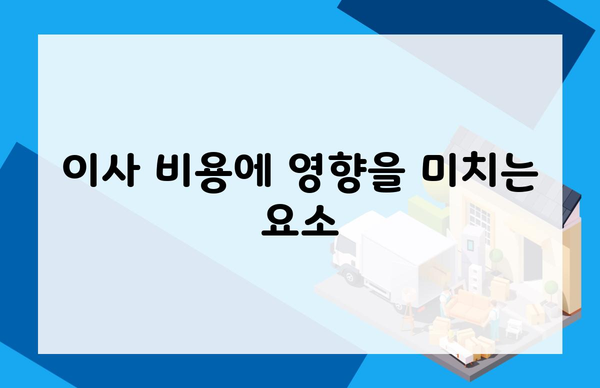 이사 비용에 영향을 미치는 요소